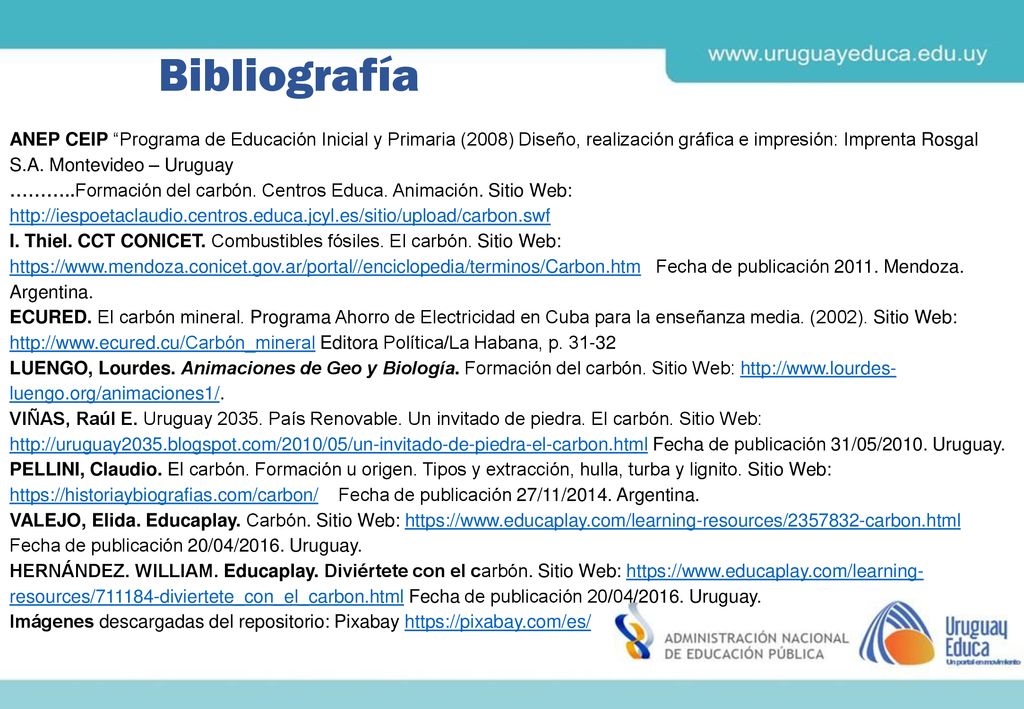 www.uruguayeduca.edu.uy

Bibliografía

ANEP CEIP “Programa de Educación Inicial y Primaria (2008) Diseño, realización gráfica e impresión: Imprenta Rosgal S.A. Montevideo – Uruguay
………..Formación del carbón. Centros Educa. Animación. Sitio Web: http://iespoetaclaudio.centros.educa.jcyl.es/sitio/upload/carbon.swf
I. Thiel. CCT CONICET. Combustibles fósiles. El carbón. Sitio Web: https://www.mendoza.conicet.gov.ar/portal//enciclopedia/terminos/Carbon.htm Fecha de publicación 2011. Mendoza. Argentina.
ECURED. El carbón mineral. Programa Ahorro de Electricidad en Cuba para la enseñanza media. (2002). Sitio Web: http://www.ecured.cu/Carbón_mineral Editora Política/La Habana, p. 31-32
LUENGO, Lourdes. Animaciones de Geo y Biología. Formación del carbón. Sitio Web: http://www.lourdes-luengo.org/animaciones1/.
VIÑAS, Raúl E. Uruguay 2035. País Renovable. Un invitado de piedra. El carbón. Sitio Web: http://uruguay2035.blogspot.com/2010/05/un-invitado-de-piedra-el-carbon.html Fecha de publicación 31/05/2010. Uruguay.
PELLINI, Claudio. El carbón. Formación u origen. Tipos y extracción, hulla, turba y lignito. Sitio Web: https://historiaybiografias.com/carbon/ Fecha de publicación 27/11/2014. Argentina.
VALEJO, Elida. Educaplay. Carbón. Sitio Web: https://www.educaplay.com/learning-resources/2357832-carbon.html Fecha de publicación 20/04/2016. Uruguay.
HERNÁNDEZ. WILLIAM. Educaplay. Diviértete con el carbón. Sitio Web: https://www.educaplay.com/learning-resources/711184-diviertete_con_el_carbon.html Fecha de publicación 20/04/2016. Uruguay.
Imágenes descargadas del repositorio: Pixabay https://pixabay.com/es/

ADMINISTRACIÓN NACIONAL DE EDUCACIÓN PÚBLICA

Uruguay Educa
Un portal en movimiento